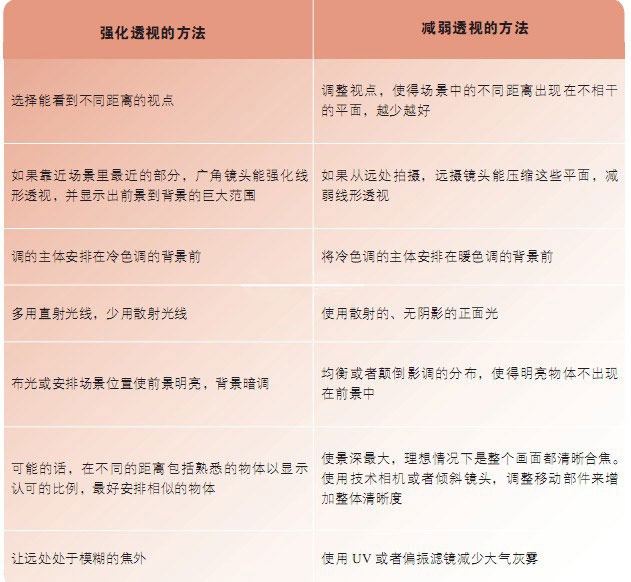 | 强化透视的方法 | 减弱透视的方法 |
|---|---|
| 选择能看到不同距离的视点 | 调整视点，使得场景中的不同距离出现在不相干的平面，越少越好 |
| 如果靠近场景里最近的部分，广角镜头能强化线形透视，并显示出前景到背景的巨大范围 | 如果从远处拍摄，远摄镜头能压缩这些平面，减弱线形透视 |
| 调的主体安排在冷色调的背景前 | 将冷色调的主体安排在暖色调的背景前 |
| 多用直射光线，少用散射光线 | 使用散射的、无阴影的正面光 |
| 布光或安排场景位置使前景明亮，背景暗调 | 均衡或者颠倒影调的分布，使得明亮物体不出现在前景中 |
| 可能的话，在不同的距离包括熟悉的物体以显示认可的比例，最好安排相似的物体 | 使景深最大，理想情况下是整个画面都清晰合焦。使用技术相机或者倾斜镜头，调整移动部件来增加整体清晰度 |
| 让远处处于模糊的焦外 | 使用 UV 或者偏振滤镜减少大气灰雾 |